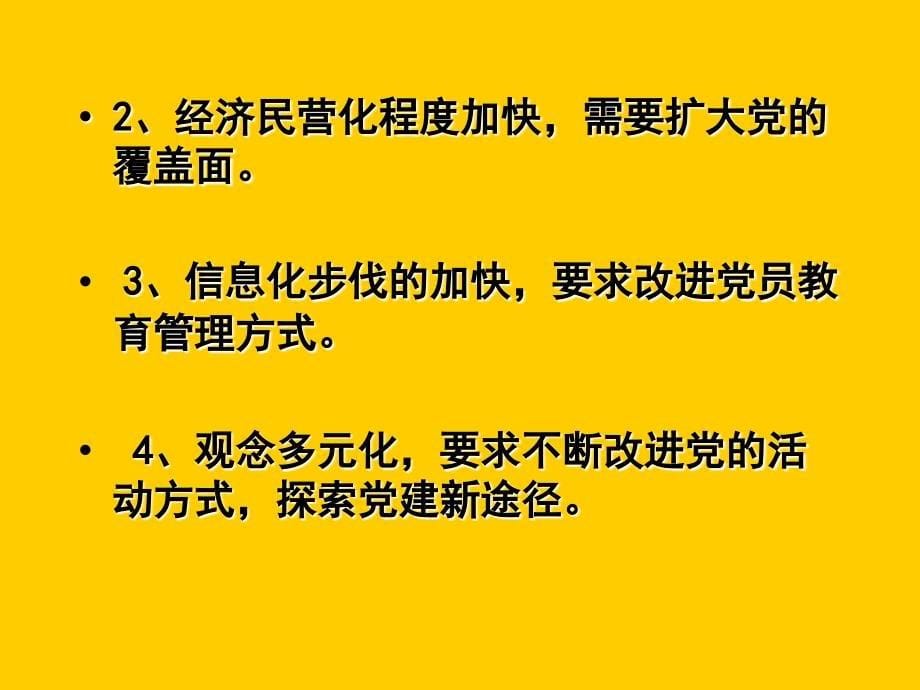 • 2、经济民营化程度加快，需要扩大党的覆盖面。

• 3、信息化步伐的加快，要求改进党员教育管理方式。

• 4、观念多元化，要求不断改进党的活动方式，探索党建新途径。